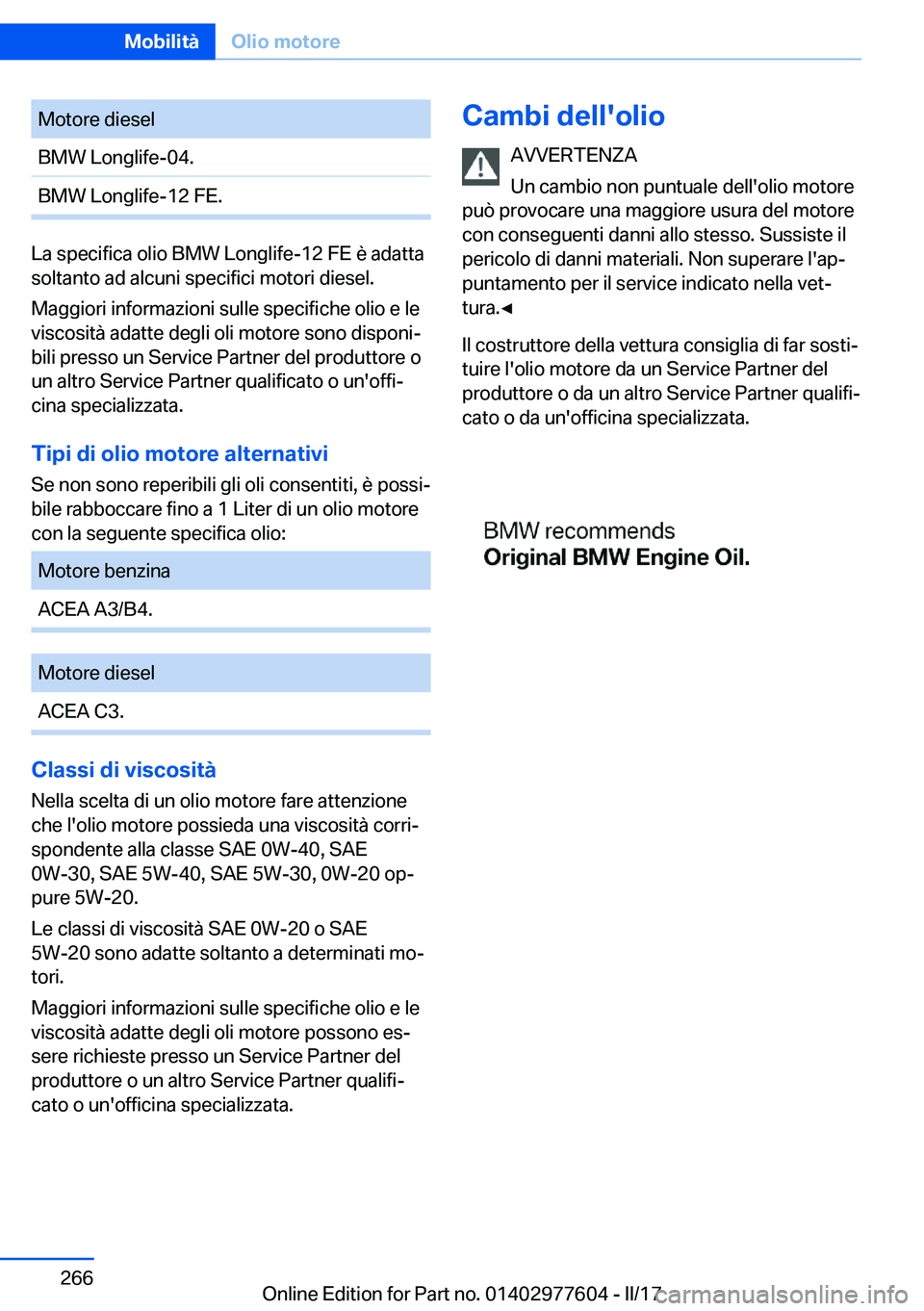 Mobilità Olio motore

| Motore diesel |
|---|
| BMW Longlife-04. |
| BMW Longlife-12 FE. |

La specifica olio BMW Longlife-12 FE è adatta soltanto ad alcuni specifici motori diesel.

Maggiori informazioni sulle specifiche olio e le viscosità adatte degli oli motore sono disponibili presso un Service Partner del produttore o un altro Service Partner qualificato o un'officina specializzata.

Tipi di olio motore alternativi

Se non sono reperibili gli oli consentiti, è possibile rabboccare fino a 1 Liter di un olio motore con la seguente specifica olio:

| Motore benzina |
|---|
| ACEA A3/B4. |

| Motore diesel |
|---|
| ACEA C3. |

Classi di viscosità

Nella scelta di un olio motore fare attenzione che l'olio motore possieda una viscosità corrispondente alla classe SAE 0W-40, SAE 0W-30, SAE 5W-40, SAE 5W-30, 0W-20 oppure 5W-20.

Le classi di viscosità SAE 0W-20 o SAE 5W-20 sono adatte soltanto a determinati motori.

Maggiori informazioni sulle specifiche olio e le viscosità adatte degli oli motore possono essere richieste presso un Service Partner del produttore o un altro Service Partner qualificato o un'officina specializzata.

Cambi dell'olio

AVVERTENZA

Un cambio non puntuale dell'olio motore può provocare una maggiore usura del motore con conseguenti danni allo stesso. Sussiste il pericolo di danni materiali. Non superare l'appuntamento per il service indicato nella vettura.◄

Il costruttore della vettura consiglia di far sostituire l'olio motore da un Service Partner del produttore o da un altro Service Partner qualificato o da un'officina specializzata.

BMW recommends
Original BMW Engine Oil.

266

Online Edition for Part no. 01402977604 - II/17

carmanualsonline.info